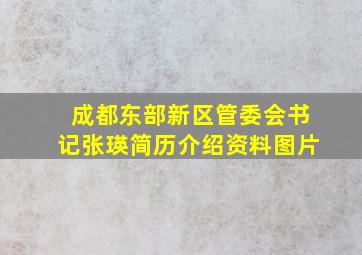 成都东部新区管委会书记张瑛简历介绍资料图片